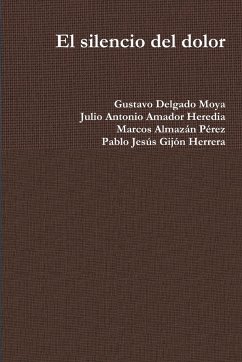 El silencio del dolor

Gustavo Delgado Moya
Julio Antonio Amador Heredia
Marcos Almazán Pérez
Pablo Jesús Gijón Herrera